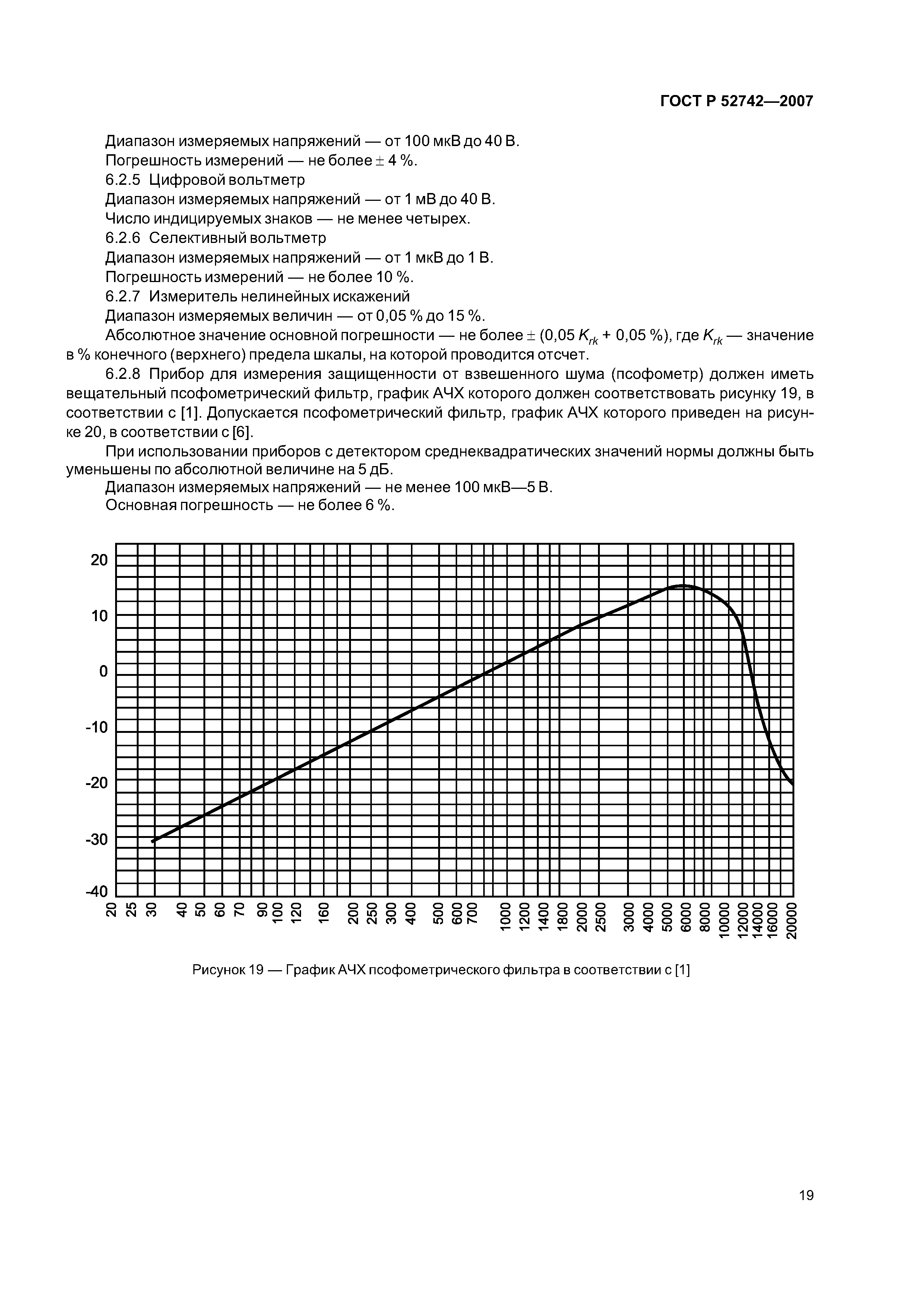 ГОСТ Р 52742—2007

Диапазон измеряемых напряжений — от 100 мкВ до 40 В.
Погрешность измерений — не более ± 4 %.
6.2.5 Цифровой вольтметр
Диапазон измеряемых напряжений — от 1 мВ до 40 В.
Число индицируемых знаков — не менее четырех.
6.2.6 Селективный вольтметр
Диапазон измеряемых напряжений — от 1 мкВ до 1 В.
Погрешность измерений — не более 10 %.
6.2.7 Измеритель нелинейных искажений
Диапазон измеряемых величин — от 0,05 % до 15 %.
Абсолютное значение основной погрешности — не более ± (0,05 $K_{rk}$ + 0,05 %), где $K_{rk}$ — значение в % конечного (верхнего) предела шкалы, на которой проводится отсчет.

6.2.8 Прибор для измерения защищенности от взвешенного шума (псофометр) должен иметь вещательный псофометрический фильтр, график АЧХ которого должен соответствовать рисунку 19, в соответствии с [1]. Допускается псофометрический фильтр, график АЧХ которого приведен на рисунке 20, в соответствии с [6].

При использовании приборов с детектором среднеквадратических значений нормы должны быть уменьшены по абсолютной величине на 5 дБ.
Диапазон измеряемых напряжений — не менее 100 мкВ—5 В.
Основная погрешность — не более 6 %.

20
10
0
-10
-20
-30
-40
20 25 30 40 50 60 70 90 100 120 160 200 250 300 400 500 600 700 1000 1200 1400 1800 2000 2500 3000 4000 5000 6000 8000 10000 12000 14000 16000 20000

Рисунок 19 — График АЧХ псофометрического фильтра в соответствии с [1]

19